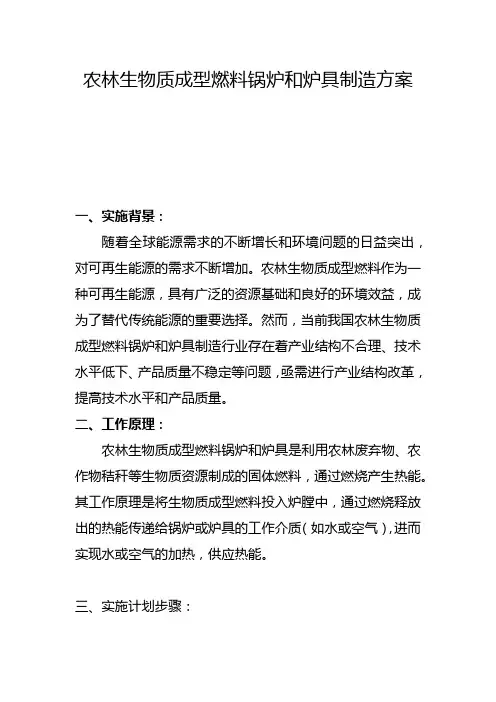 农林生物质成型燃料锅炉和炉具制造方案

一、实施背景：

随着全球能源需求的不断增长和环境问题的日益突出，对可再生能源的需求不断增加。农林生物质成型燃料作为一种可再生能源，具有广泛的资源基础和良好的环境效益，成为了替代传统能源的重要选择。然而，当前我国农林生物质成型燃料锅炉和炉具制造行业存在着产业结构不合理、技术水平低下、产品质量不稳定等问题，亟需进行产业结构改革，提高技术水平和产品质量。

二、工作原理：

农林生物质成型燃料锅炉和炉具是利用农林废弃物、农作物秸秆等生物质资源制成的固体燃料，通过燃烧产生热能。其工作原理是将生物质成型燃料投入炉膛中，通过燃烧释放出的热能传递给锅炉或炉具的工作介质（如水或空气），进而实现水或空气的加热，供应热能。

三、实施计划步骤：